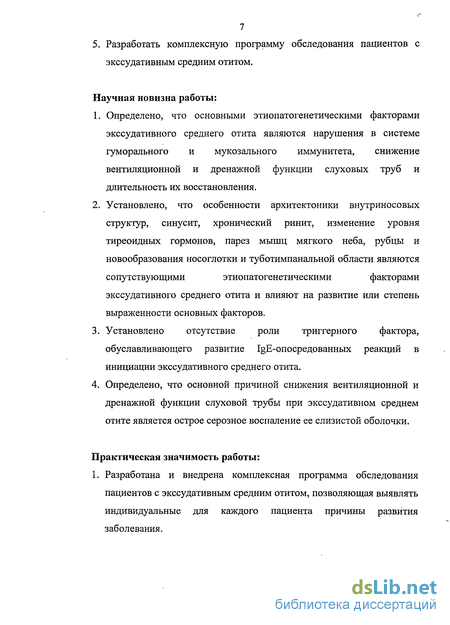 7

5. Разработать комплексную программу обследования пациентов с экссудативным средним отитом.

Научная новизна работы:

1. Определено, что основными этиопатогенетическими факторами экссудативного среднего отита являются нарушения в системе гуморального и мукозального иммунитета, снижение вентиляционной и дренажной функции слуховых труб и длительность их восстановления.

2. Установлено, что особенности архитектоники внутриносовых структур, синусит, хронический ринит, изменение уровня тиреоидных гормонов, парез мышц мягкого неба, рубцы и новообразования носоглотки и туботимпанальной области являются сопутствующими этиопатогенетическими факторами экссудативного среднего отита и влияют на развитие или степень выраженности основных факторов.

3. Установлено отсутствие роли триггерного фактора, обуславливающего развитие IgE-опосредованных реакций в инициации экссудативного среднего отита.

4. Определено, что основной причиной снижения вентиляционной и дренажной функции слуховой трубы при экссудативном среднем отите является острое серозное воспаление ее слизистой оболочки.

Практическая значимость работы:

1. Разработана и внедрена комплексная программа обследования пациентов с экссудативным средним отитом, позволяющая выявлять индивидуальные для каждого пациента причины развития заболевания.

dsLib.net
библиотека диссертаций